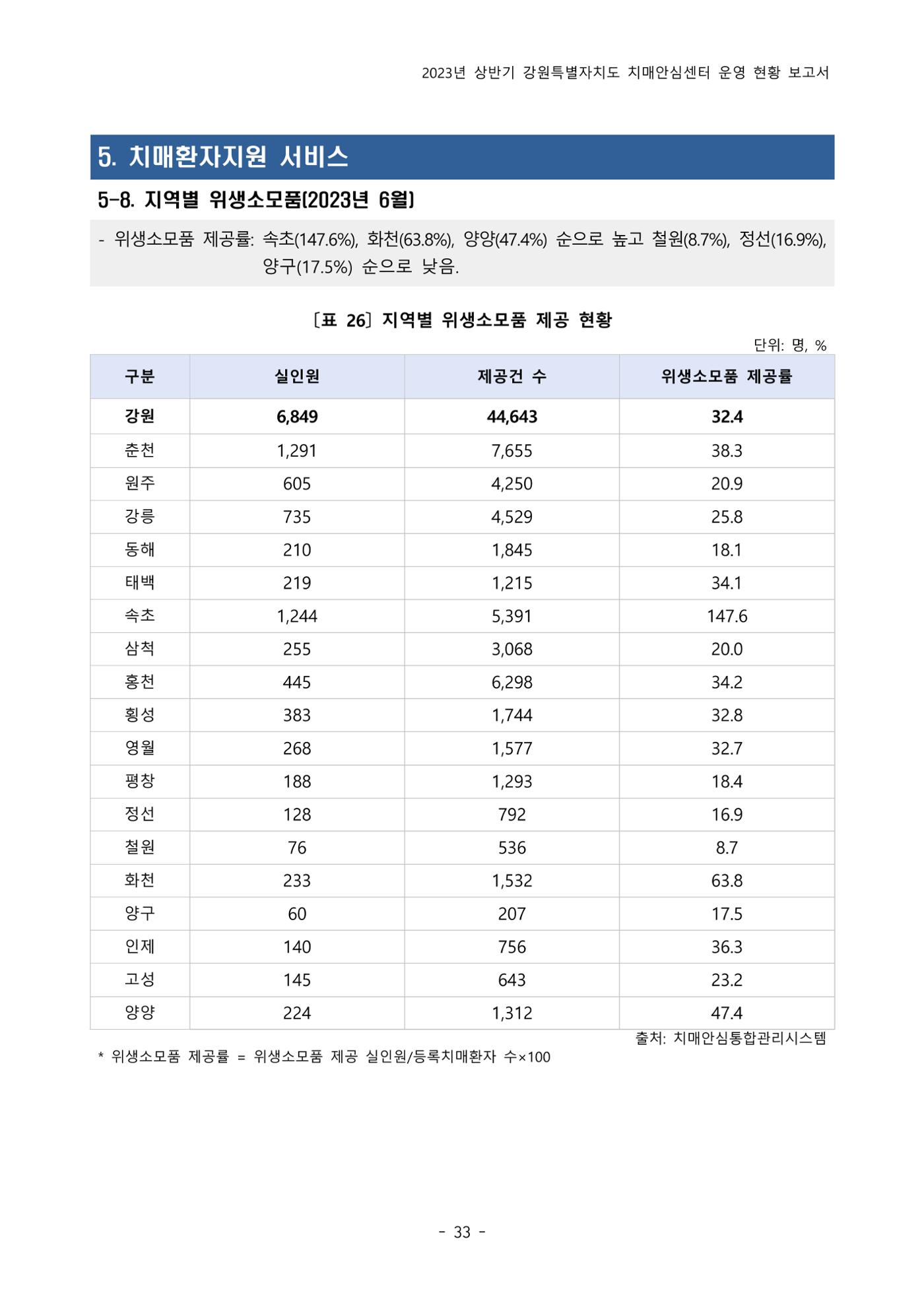 2023년 상반기 강원특별자치도 치매안심센터 운영 현황 보고서

5. 치매환자지원 서비스

5-8. 지역별 위생소모품(2023년 6월)

- 위생소모품 제공률: 속초(147.6%), 화천(63.8%), 양양(47.4%) 순으로 높고 철원(8.7%), 정선(16.9%), 양구(17.5%) 순으로 낮음.

［표 26］ 지역별 위생소모품 제공 현황

단위: 명, %

| 구분 | 실인원 | 제공건 수 | 위생소모품 제공률 |
|---|---|---|---|
| 강원 | 6,849 | 44,643 | 32.4 |
| 춘천 | 1,291 | 7,655 | 38.3 |
| 원주 | 605 | 4,250 | 20.9 |
| 강릉 | 735 | 4,529 | 25.8 |
| 동해 | 210 | 1,845 | 18.1 |
| 태백 | 219 | 1,215 | 34.1 |
| 속초 | 1,244 | 5,391 | 147.6 |
| 삼척 | 255 | 3,068 | 20.0 |
| 홍천 | 445 | 6,298 | 34.2 |
| 횡성 | 383 | 1,744 | 32.8 |
| 영월 | 268 | 1,577 | 32.7 |
| 평창 | 188 | 1,293 | 18.4 |
| 정선 | 128 | 792 | 16.9 |
| 철원 | 76 | 536 | 8.7 |
| 화천 | 233 | 1,532 | 63.8 |
| 양구 | 60 | 207 | 17.5 |
| 인제 | 140 | 756 | 36.3 |
| 고성 | 145 | 643 | 23.2 |
| 양양 | 224 | 1,312 | 47.4 |

출처: 치매안심통합관리시스템

* 위생소모품 제공률 = 위생소모품 제공 실인원/등록치매환자 수×100

- 33 -